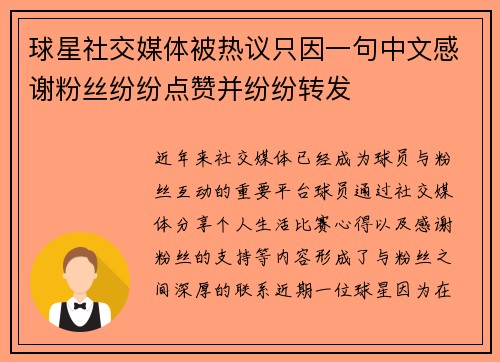 球星社交媒体被热议只因一句中文感谢粉丝纷纷点赞并纷纷转发

近年来社交媒体已经成为球员与粉丝互动的重要平台球员通过社交媒体分享个人生活比赛心得以及感谢粉丝的支持等内容形成了与粉丝之间深厚的联系近期一位球星因为在